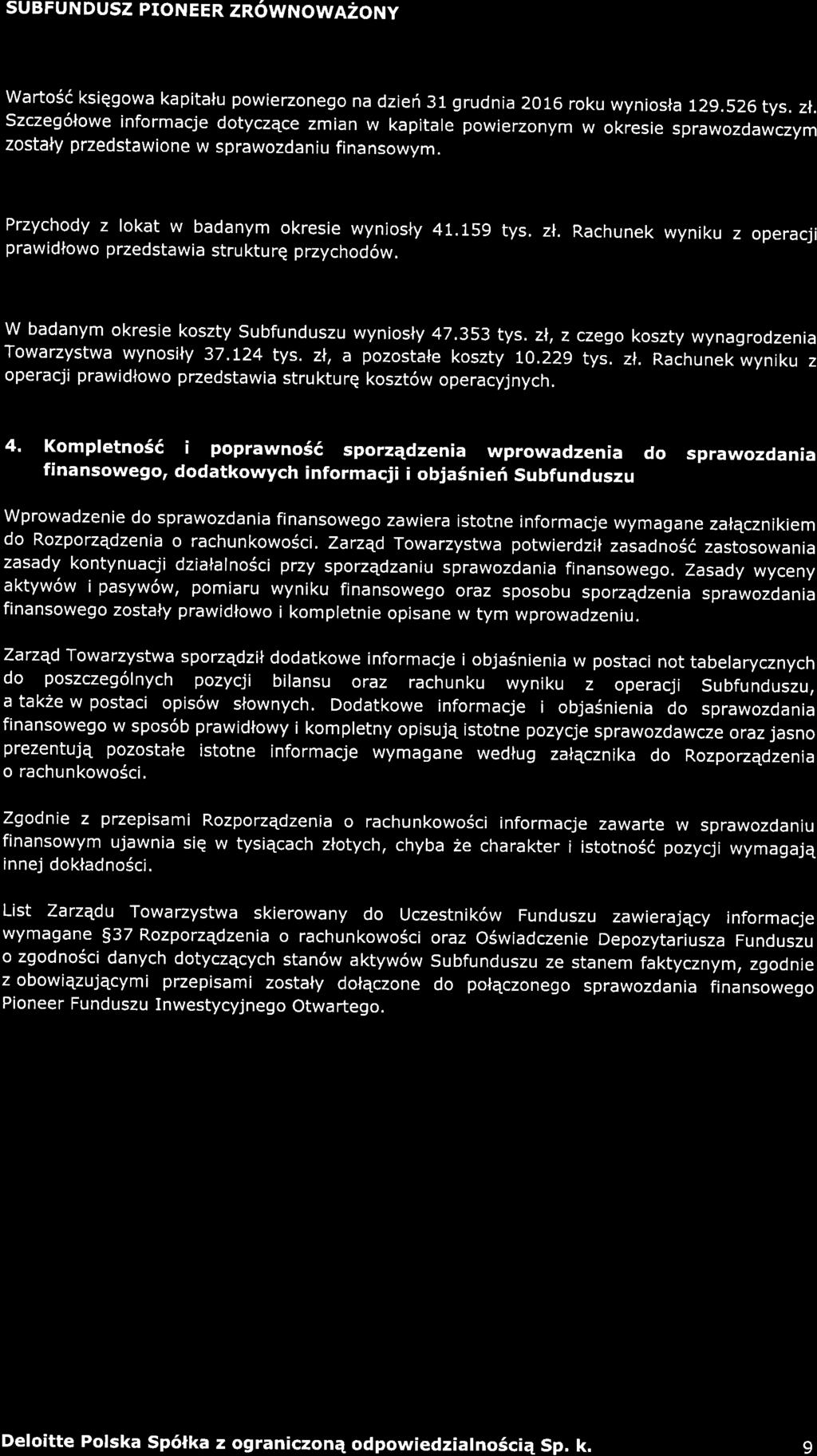 SUBFUNDUSZ PIONEER ZRÓWNOWAŻONY

Wartość księgowa kapitału powierzonego na dzień 31 grudnia 2016 roku wyniosła 129.526 tys. zł. Szczegółowe informacje dotyczące zmian w kapitale powierzonym w okresie sprawozdawczym zostały przedstawione w sprawozdaniu finansowym.

Przychody z lokat w badanym okresie wyniosły 41.159 tys. zł. Rachunek wyniku z operacji prawidłowo przedstawia strukturę przychodów.

W badanym okresie koszty Subfunduszu wyniosły 47.353 tys. zł, z czego koszty wynagrodzenia Towarzystwa wynosiły 37.124 tys. zł, a pozostałe koszty 10.229 tys. zł. Rachunek wyniku z operacji prawidłowo przedstawia strukturę kosztów operacyjnych.

4. Kompletność i poprawność sporządzenia wprowadzenia do sprawozdania finansowego, dodatkowych informacji i objaśnień Subfunduszu

Wprowadzenie do sprawozdania finansowego zawiera istotne informacje wymagane załącznikiem do Rozporządzenia o rachunkowości. Zarząd Towarzystwa potwierdził zasadność zastosowania zasady kontynuacji działalności przy sporządzaniu sprawozdania finansowego. Zasady wyceny aktywów i pasywów, pomiaru wyniku finansowego oraz sposobu sporządzenia sprawozdania finansowego zostały prawidłowo i kompletnie opisane w tym wprowadzeniu.

Zarząd Towarzystwa sporządził dodatkowe informacje i objaśnienia w postaci not tabelarycznych do poszczególnych pozycji bilansu oraz rachunku wyniku z operacji Subfunduszu, a także w postaci opisów słownych. Dodatkowe informacje i objaśnienia do sprawozdania finansowego w sposób prawidłowy i kompletny opisują istotne pozycje sprawozdawcze oraz jasno prezentują pozostałe istotne informacje wymagane według załącznika do Rozporządzenia o rachunkowości.

Zgodnie z przepisami Rozporządzenia o rachunkowości informacje zawarte w sprawozdaniu finansowym ujawnia się w tysiącach złotych, chyba że charakter i istotność pozycji wymagają innej dokładności.

List Zarządu Towarzystwa skierowany do Uczestników Funduszu zawierający informacje wymagane §37 Rozporządzenia o rachunkowości oraz Oświadczenie Depozytariusza Funduszu o zgodności danych dotyczących stanów aktywów Subfunduszu ze stanem faktycznym, zgodnie z obowiązującymi przepisami zostały dołączone do połączonego sprawozdania finansowego Pioneer Funduszu Inwestycyjnego Otwartego.

Deloitte Polska Spółka z ograniczoną odpowiedzialnością Sp. k. 9